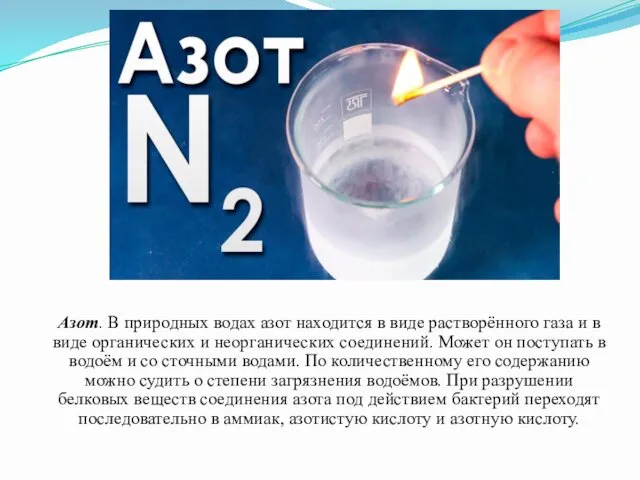 Азот

$N_2$

Азот. В природных водах азот находится в виде растворённого газа и в виде органических и неорганических соединений. Может он поступать в водоём и со сточными водами. По количественному его содержанию можно судить о степени загрязнения водоёмов. При разрушении белковых веществ соединения азота под действием бактерий переходят последовательно в аммиак, азотистую кислоту и азотную кислоту.